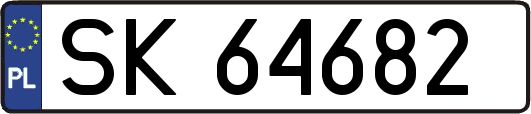 PL
SK 64682